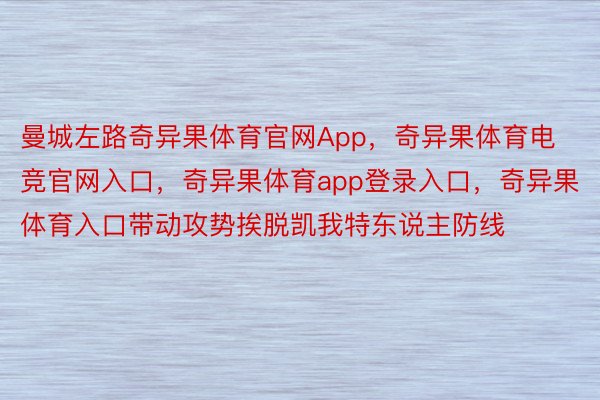 曼城左路奇异果体育官网App，奇异果体育电竞官网入口，奇异果体育app登录入口，奇异果体育入口带动攻势挨脱凯我特东说主防线